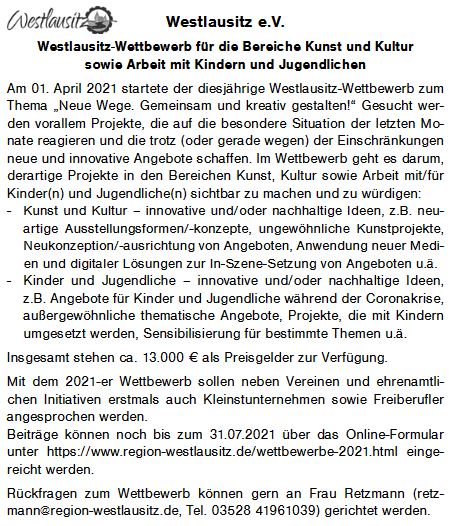 Westlausitz

Westlausitz e.V.

Westlausitz-Wettbewerb für die Bereiche Kunst und Kultur sowie Arbeit mit Kindern und Jugendlichen

Am 01. April 2021 startete der diesjährige Westlausitz-Wettbewerb zum Thema „Neue Wege. Gemeinsam und kreativ gestalten!“ Gesucht werden vorallem Projekte, die auf die besondere Situation der letzten Monate reagieren und die trotz (oder gerade wegen) der Einschränkungen neue und innovative Angebote schaffen. Im Wettbewerb geht es darum, derartige Projekte in den Bereichen Kunst, Kultur sowie Arbeit mit/für Kinder(n) und Jugendliche(n) sichtbar zu machen und zu würdigen:
- Kunst und Kultur – innovative und/oder nachhaltige Ideen, z.B. neuartige Ausstellungsformen/-konzepte, ungewöhnliche Kunstprojekte, Neukonzeption/-ausrichtung von Angeboten, Anwendung neuer Medien und digitaler Lösungen zur In-Szene-Setzung von Angeboten u.ä.
- Kinder und Jugendliche – innovative und/oder nachhaltige Ideen, z.B. Angebote für Kinder und Jugendliche während der Coronakrise, außergewöhnliche thematische Angebote, Projekte, die mit Kindern umgesetzt werden, Sensibilisierung für bestimmte Themen u.ä.

Insgesamt stehen ca. 13.000 € als Preisgelder zur Verfügung.

Mit dem 2021-er Wettbewerb sollen neben Vereinen und ehrenamtlichen Initiativen erstmals auch Kleinstunternehmen sowie Freiberufler angesprochen werden.
Beiträge können noch bis zum 31.07.2021 über das Online-Formular unter https://www.region-westlausitz.de/wettbewerbe-2021.html eingereicht werden.

Rückfragen zum Wettbewerb können gern an Frau Retzmann (retzmann@region-westlausitz.de, Tel. 03528 41961039) gerichtet werden.